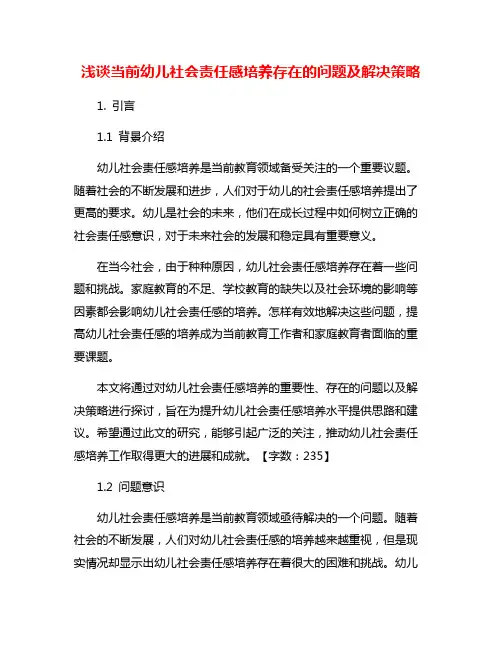 浅谈当前幼儿社会责任感培养存在的问题及解决策略

1. 引言

1.1 背景介绍

幼儿社会责任感培养是当前教育领域备受关注的一个重要议题。随着社会的不断发展和进步，人们对于幼儿的社会责任感培养提出了更高的要求。幼儿是社会的未来，他们在成长过程中如何树立正确的社会责任感意识，对于未来社会的发展和稳定具有重要意义。

在当今社会，由于种种原因，幼儿社会责任感培养存在着一些问题和挑战。家庭教育的不足、学校教育的缺失以及社会环境的影响等因素都会影响幼儿社会责任感的培养。怎样有效地解决这些问题，提高幼儿社会责任感的培养成为当前教育工作者和家庭教育者面临的重要课题。

本文将通过对幼儿社会责任感培养的重要性、存在的问题以及解决策略进行探讨，旨在为提升幼儿社会责任感培养水平提供思路和建议。希望通过此文的研究，能够引起广泛的关注，推动幼儿社会责任感培养工作取得更大的进展和成就。【字数：235】

1.2 问题意识

幼儿社会责任感培养是当前教育领域亟待解决的一个问题。随着社会的不断发展，人们对幼儿社会责任感的培养越来越重视，但是现实情况却显示出幼儿社会责任感培养存在着很大的困难和挑战。幼儿